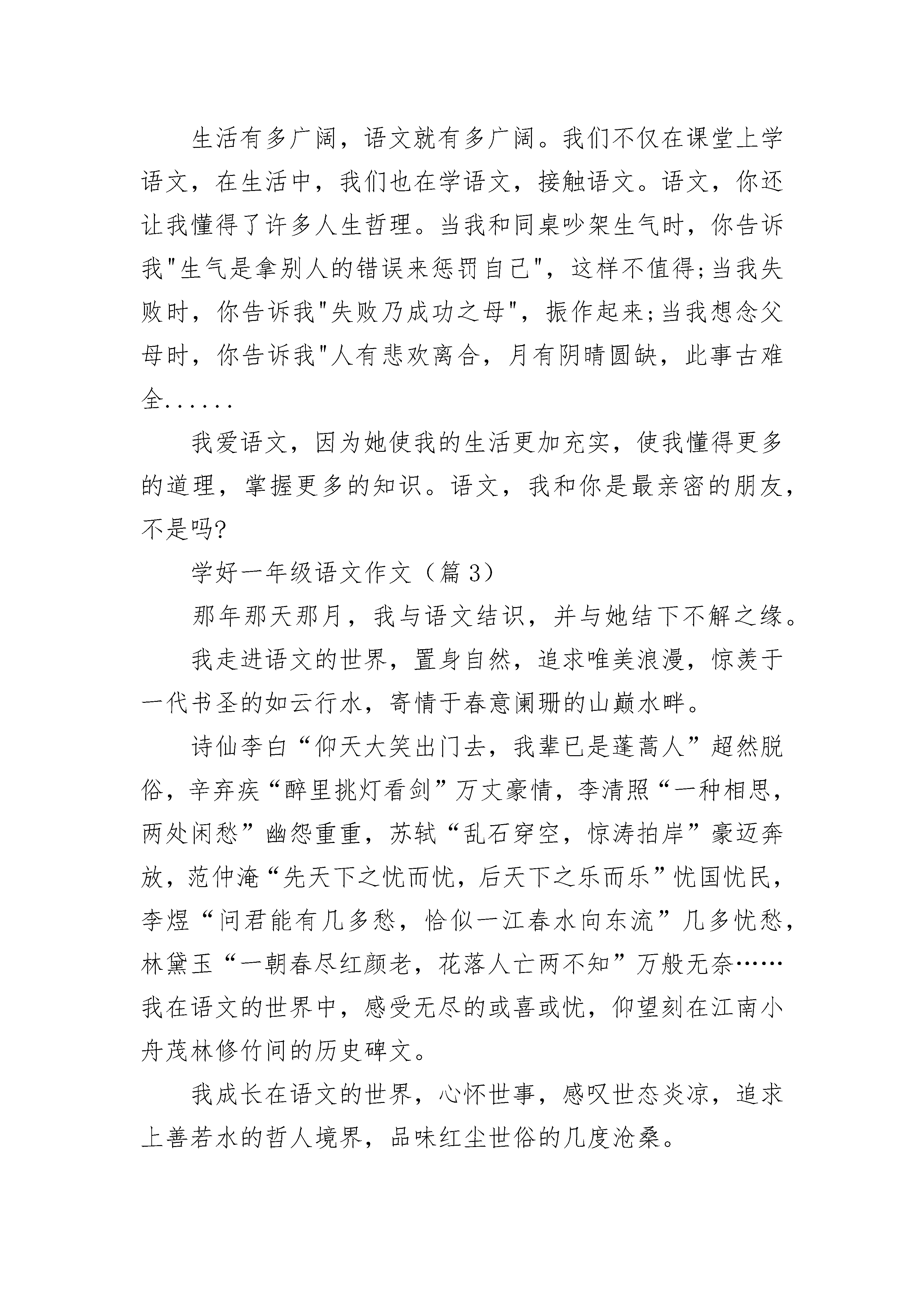 生活有多广阔，语文就有多广阔。我们不仅在课堂上学语文，在生活中，我们也在学语文，接触语文。语文，你还让我懂得了许多人生哲理。当我和同桌吵架生气时，你告诉我"生气是拿别人的错误来惩罚自己"，这样不值得;当我失败时，你告诉我"失败乃成功之母"，振作起来;当我想念父母时，你告诉我"人有悲欢离合，月有阴晴圆缺，此事古难全......

我爱语文，因为她使我的生活更加充实，使我懂得更多的道理，掌握更多的知识。语文，我和你是最亲密的朋友，不是吗?

学好一年级语文作文（篇 3）

那年那天那月，我与语文结识，并与她结下不解之缘。

我走进语文的世界，置身自然，追求唯美浪漫，惊羡于一代书圣的如云行水，寄情于春意阑珊的山巅水畔。

诗仙李白“仰天大笑出门去，我辈已是蓬蒿人”超然脱俗，辛弃疾“醉里挑灯看剑”万丈豪情，李清照“一种相思，两处闲愁”幽怨重重，苏轼“乱石穿空，惊涛拍岸”豪迈奔放，范仲淹“先天下之忧而忧，后天下之乐而乐”忧国忧民，李煜“问君能有几多愁，恰似一江春水向东流”几多忧愁，林黛玉“一朝春尽红颜老，花落人亡两不知”万般无奈……我在语文的世界中，感受无尽的或喜或忧，仰望刻在江南小舟茂林修竹间的历史碑文。

我成长在语文的世界，心怀世事，感叹世态炎凉，追求上善若水的哲人境界，品味红尘世俗的几度沧桑。